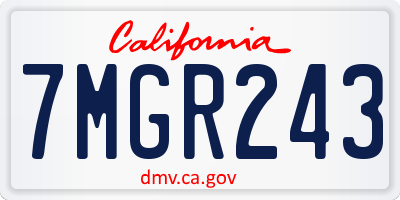 California

7MGR243

dmv.ca.gov